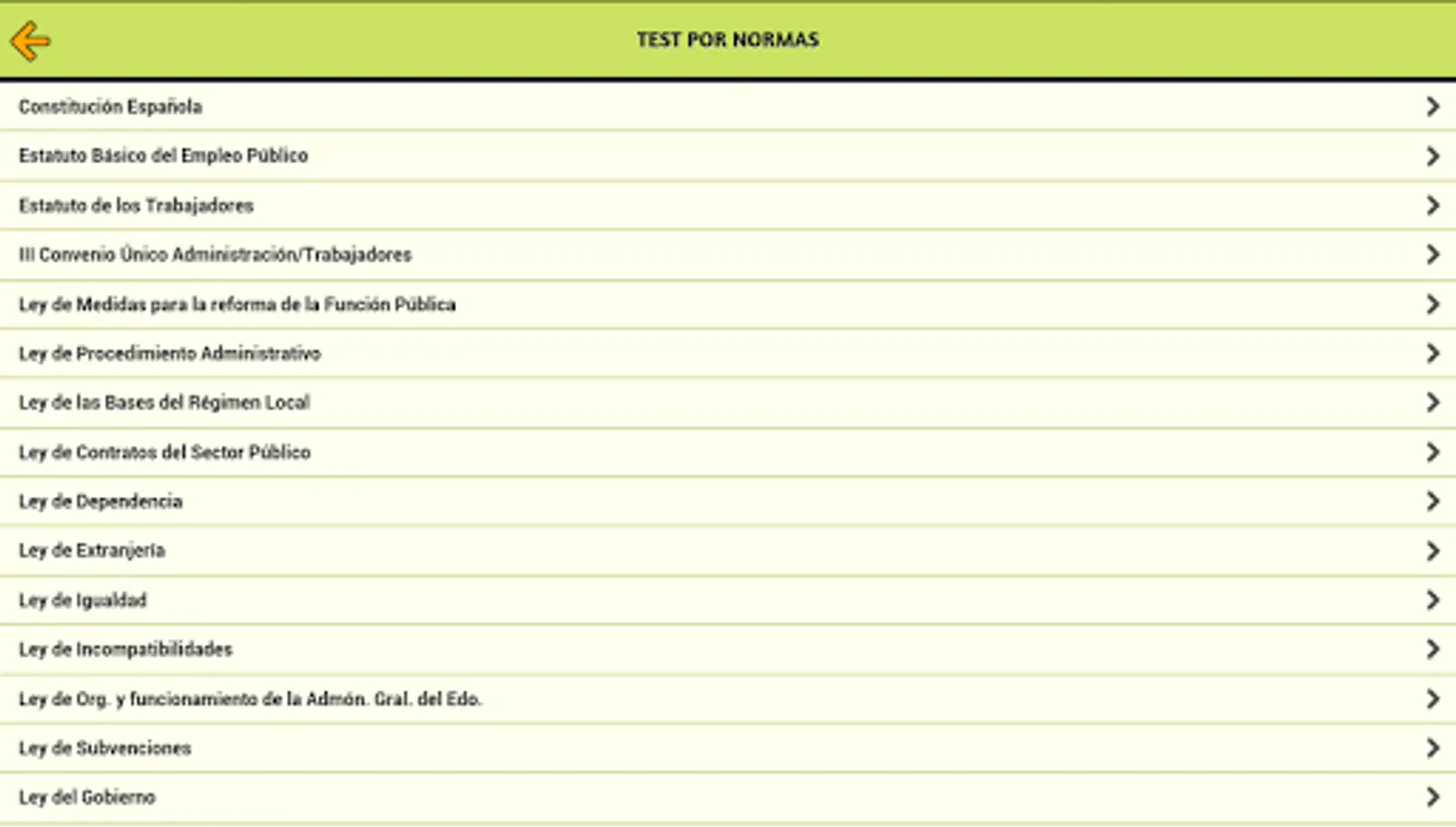 TEST POR NORMAS

Constitución Española

Estatuto Básico del Empleo Público

Estatuto de los Trabajadores

III Convenio Único Administración/Trabajadores

Ley de Medidas para la reforma de la Función Pública

Ley de Procedimiento Administrativo

Ley de las Bases del Régimen Local

Ley de Contratos del Sector Público

Ley de Dependencia

Ley de Extranjería

Ley de Igualdad

Ley de Incompatibilidades

Ley de Org. y funcionamiento de la Admón. Gral. del Edo.

Ley de Subvenciones

Ley del Gobierno